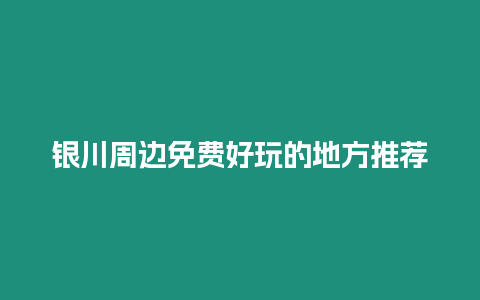 银川周边免费好玩的地方推荐